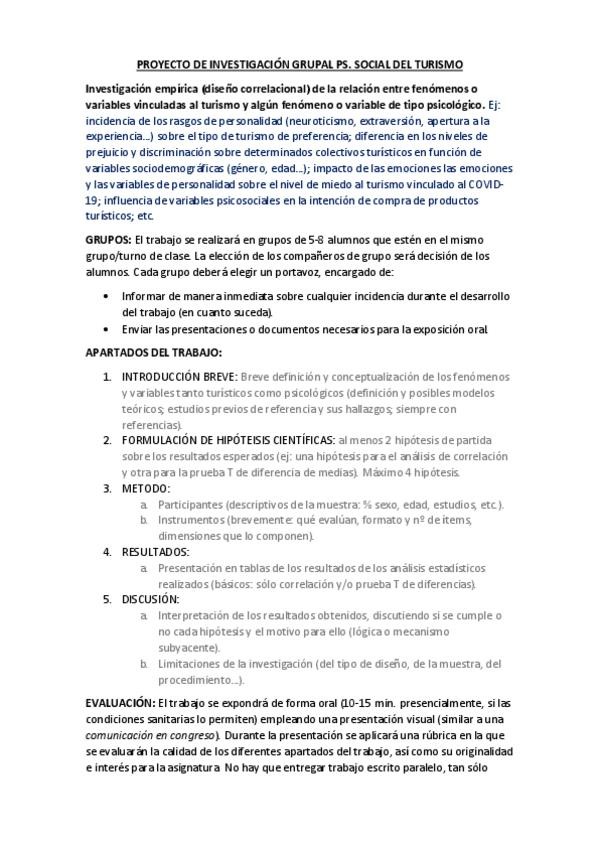 PROYECTO DE INVESTIGACIÓN GRUPAL PS. SOCIAL DEL TURISMO

Investigación empírica (diseño correlacional) de la relación entre fenómenos o variables vinculadas al turismo y algún fenómeno o variable de tipo psicológico. Ej: incidencia de los rasgos de personalidad (neuroticismo, extraversión, apertura a la experiencia…) sobre el tipo de turismo de preferencia; diferencia en los niveles de prejuicio y discriminación sobre determinados colectivos turísticos en función de variables sociodemográficas (género, edad…); impacto de las emociones las emociones y las variables de personalidad sobre el nivel de miedo al turismo vinculado al COVID-19; influencia de variables psicosociales en la intención de compra de productos turísticos; etc.

GRUPOS: El trabajo se realizará en grupos de 5-8 alumnos que estén en el mismo grupo/turno de clase. La elección de los compañeros de grupo será decisión de los alumnos. Cada grupo deberá elegir un portavoz, encargado de:

• Informar de manera inmediata sobre cualquier incidencia durante el desarrollo del trabajo (en cuanto suceda).
• Enviar las presentaciones o documentos necesarios para la exposición oral.

APARTADOS DEL TRABAJO:

1. INTRODUCCIÓN BREVE: Breve definición y conceptualización de los fenómenos y variables tanto turísticos como psicológicos (definición y posibles modelos teóricos; estudios previos de referencia y sus hallazgos; siempre con referencias).
2. FORMULACIÓN DE HIPÓTEISIS CIENTÍFICAS: al menos 2 hipótesis de partida sobre los resultados esperados (ej: una hipótesis para el análisis de correlación y otra para la prueba T de diferencia de medias). Máximo 4 hipótesis.
3. METODO:
a. Participantes (descriptivos de la muestra: % sexo, edad, estudios, etc.).
b. Instrumentos (brevemente: qué evalúan, formato y nº de ítems, dimensiones que lo componen).
4. RESULTADOS:
a. Presentación en tablas de los resultados de los análisis estadísticos realizados (básicos: sólo correlación y/o prueba T de diferencias).
5. DISCUSIÓN:
a. Interpretación de los resultados obtenidos, discutiendo si se cumple o no cada hipótesis y el motivo para ello (lógica o mecanismo subyacente).
b. Limitaciones de la investigación (del tipo de diseño, de la muestra, del procedimiento…).

EVALUACIÓN: El trabajo se expondrá de forma oral (10-15 min. presencialmente, si las condiciones sanitarias lo permiten) empleando una presentación visual (similar a una comunicación en congreso). Durante la presentación se aplicará una rúbrica en la que se evaluarán la calidad de los diferentes apartados del trabajo, así como su originalidad e interés para la asignatura. No hay que entregar trabajo escrito paralelo, tan sólo